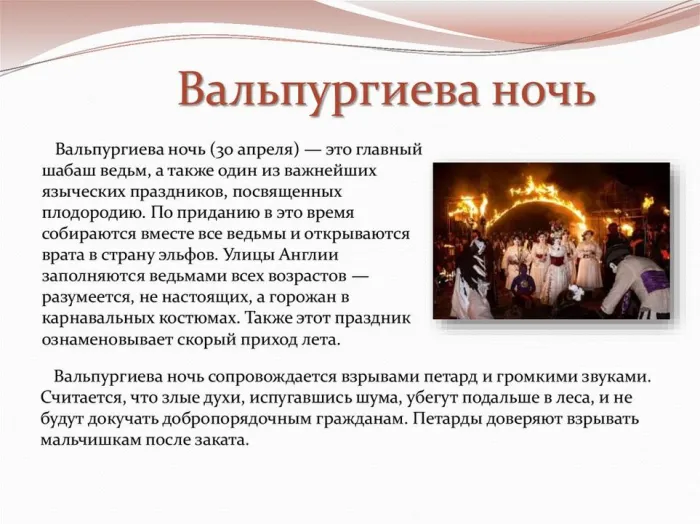 Вальпургиева ночь

Вальпургиева ночь (30 апреля) — это главный шабаш ведьм, а также один из важнейших языческих праздников, посвященных плодородию. По приданию в это время собираются вместе все ведьмы и открываются врата в страну эльфов. Улицы Англии заполняются ведьмами всех возрастов — разумеется, не настоящих, а горожан в карнавальных костюмах. Также этот праздник ознаменовывает скорый приход лета.

Вальпургиева ночь сопровождается взрывами петард и громкими звуками. Считается, что злые духи, испугавшись шума, убегут подальше в леса, и не будут докучать добропорядочным гражданам. Петарды доверяют взрывать мальчишкам после заката.